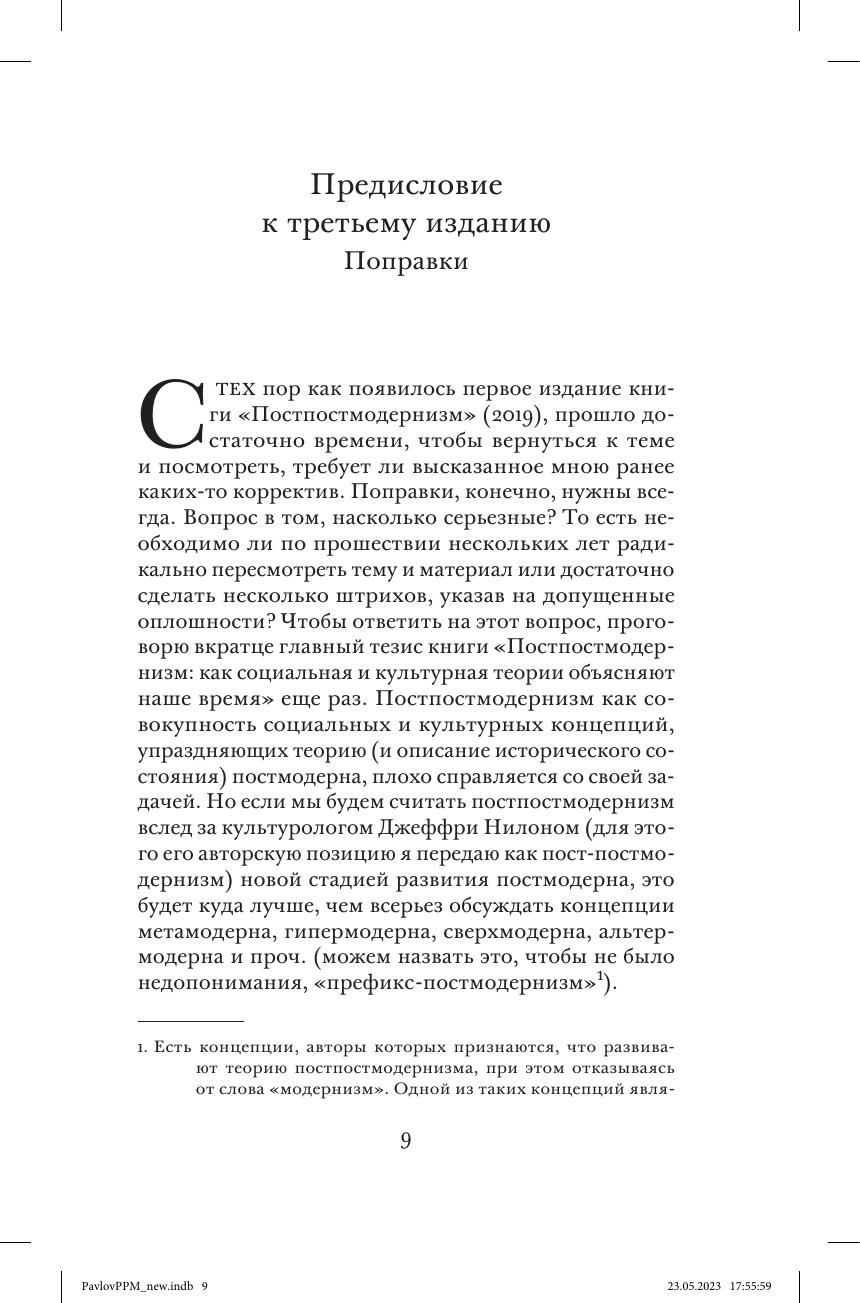 Предисловие
к третьему изданию
Поправки

С тех пор как появилось первое издание книги «Постпостмодернизм» (2019), прошло достаточно времени, чтобы вернуться к теме и посмотреть, требует ли высказанное мною ранее каких-то корректив. Поправки, конечно, нужны всегда. Вопрос в том, насколько серьезные? То есть необходимо ли по прошествии нескольких лет радикально пересмотреть тему и материал или достаточно сделать несколько штрихов, указав на допущенные оплошности? Чтобы ответить на этот вопрос, проговорю вкратце главный тезис книги «Постпостмодернизм: как социальная и культурная теории объясняют наше время» еще раз. Постпостмодернизм как совокупность социальных и культурных концепций, упраздняющих теорию (и описание исторического состояния) постмодерна, плохо справляется со своей задачей. Но если мы будем считать постпостмодернизм вслед за культурологом Джеффри Нилоном (для этого его авторскую позицию я передаю как пост-постмодернизм) новой стадией развития постмодерна, это будет куда лучше, чем всерьез обсуждать концепции метамодерна, гипермодерна, сверхмодерна, альтермодерна и проч. (можем назвать это, чтобы не было недопонимания, «префикс-постмодернизм»$^1$).

1. Есть концепции, авторы которых признаются, что развивают теорию постпостмодернизма, при этом отказываясь от слова «модернизм». Одной из таких концепций явля-

9

PavlovPPM_new.indb 9 23.05.2023 17:55:59